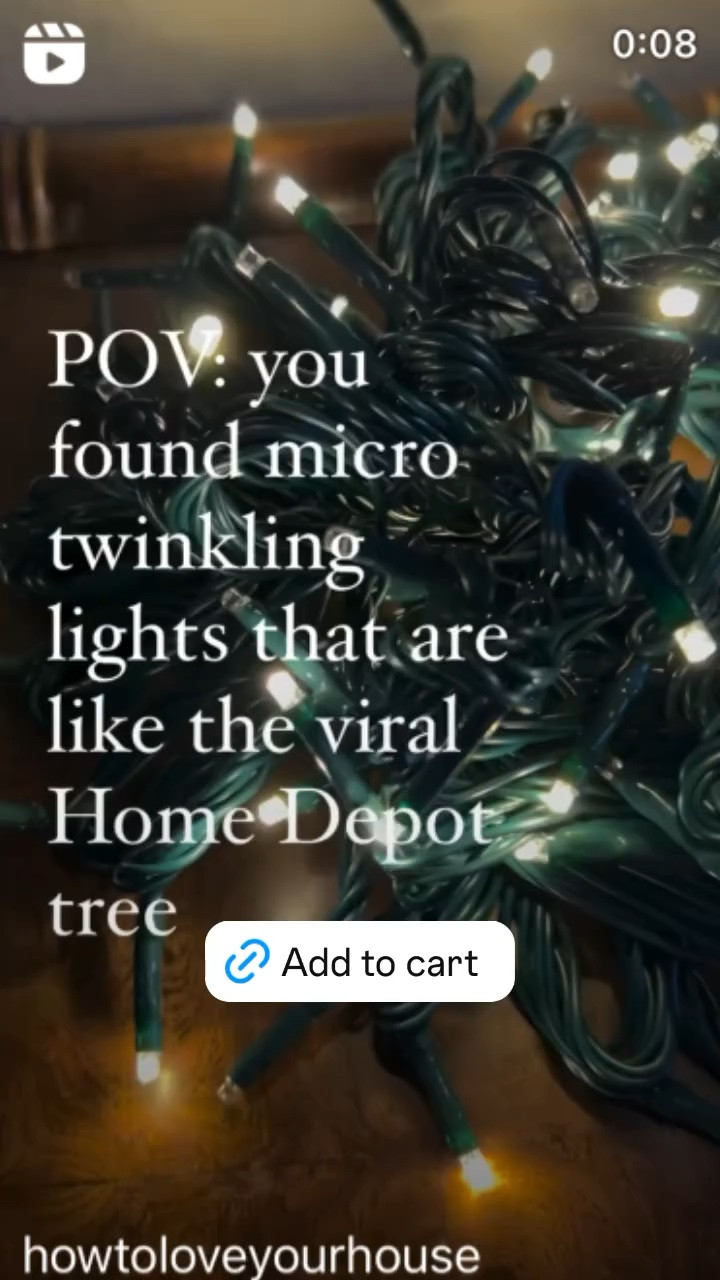 0:08

POV: you found micro twinkling lights that are like the viral Home Depot tree

Add to cart

howtoloveyourhouse